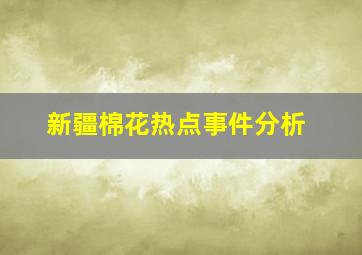 新疆棉花热点事件分析